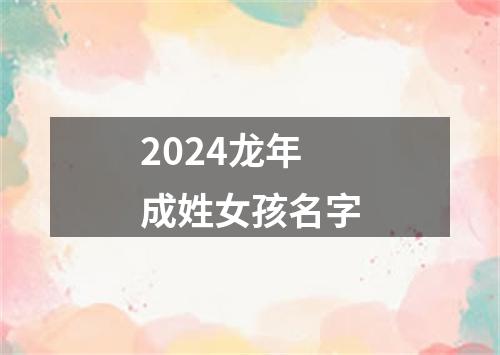 2024龙年
成姓女孩名字